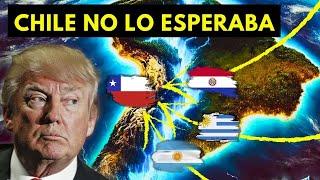 CHILE NO LO ESPERABA